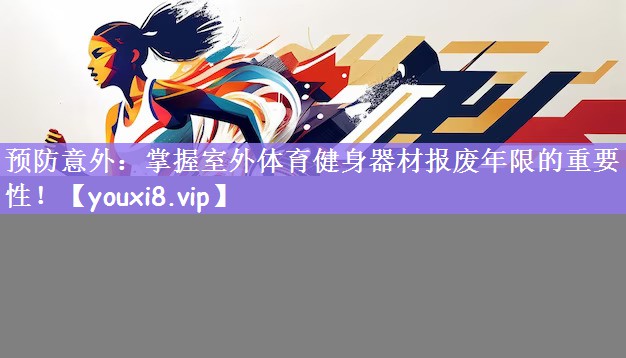 预防意外：掌握室外体育健身器材报废年限的重要性！【youxi8.vip】